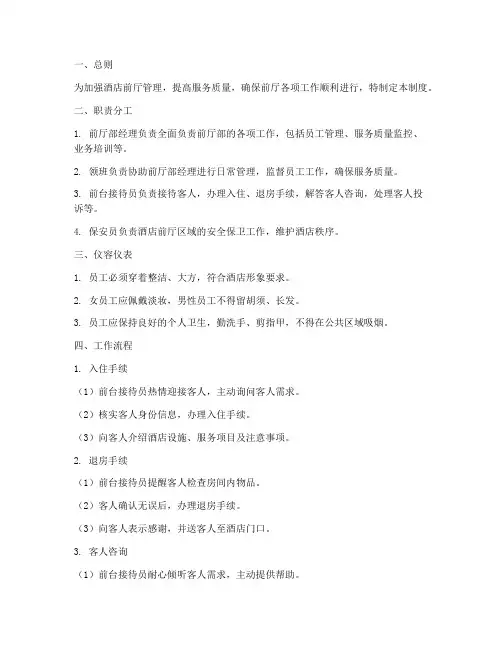 一、总则

为加强酒店前厅管理，提高服务质量，确保前厅各项工作顺利进行，特制定本制度。

二、职责分工

1. 前厅部经理负责全面负责前厅部的各项工作，包括员工管理、服务质量监控、业务培训等。

2. 领班负责协助前厅部经理进行日常管理，监督员工工作，确保服务质量。

3. 前台接待员负责接待客人，办理入住、退房手续，解答客人咨询，处理客人投诉等。

4. 保安员负责酒店前厅区域的安全保卫工作，维护酒店秩序。

三、仪容仪表

1. 员工必须穿着整洁、大方，符合酒店形象要求。

2. 女员工应佩戴淡妆，男性员工不得留胡须、长发。

3. 员工应保持良好的个人卫生，勤洗手、剪指甲，不得在公共区域吸烟。

四、工作流程

1. 入住手续

（1）前台接待员热情迎接客人，主动询问客人需求。

（2）核实客人身份信息，办理入住手续。

（3）向客人介绍酒店设施、服务项目及注意事项。

2. 退房手续

（1）前台接待员提醒客人检查房间内物品。

（2）客人确认无误后，办理退房手续。

（3）向客人表示感谢，并送客人至酒店门口。

3. 客人咨询

（1）前台接待员耐心倾听客人需求，主动提供帮助。